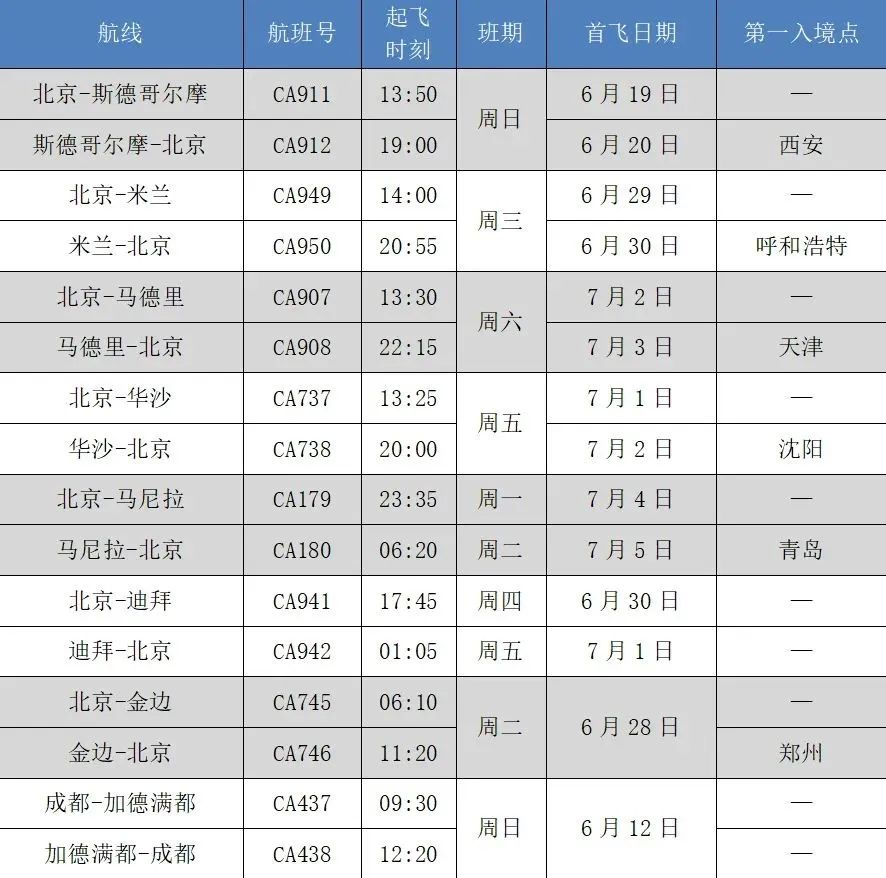 | 航线 | 航班号 | 起飞时刻 | 班期 | 首飞日期 | 第一入境点 |
|---|---|---|---|---|---|
| 北京-斯德哥尔摩 | CA911 | 13:50 | 周日 | 6月19日 | — |
| 斯德哥尔摩-北京 | CA912 | 19:00 |  | 6月20日 | 西安 |
| 北京-米兰 | CA949 | 14:00 | 周三 | 6月29日 | — |
| 米兰-北京 | CA950 | 20:55 |  | 6月30日 | 呼和浩特 |
| 北京-马德里 | CA907 | 13:30 | 周六 | 7月2日 | — |
| 马德里-北京 | CA908 | 22:15 |  | 7月3日 | 天津 |
| 北京-华沙 | CA737 | 13:25 | 周五 | 7月1日 | — |
| 华沙-北京 | CA738 | 20:00 |  | 7月2日 | 沈阳 |
| 北京-马尼拉 | CA179 | 23:35 | 周一 | 7月4日 | — |
| 马尼拉-北京 | CA180 | 06:20 | 周二 | 7月5日 | 青岛 |
| 北京-迪拜 | CA941 | 17:45 | 周四 | 6月30日 | — |
| 迪拜-北京 | CA942 | 01:05 | 周五 | 7月1日 | — |
| 北京-金边 | CA745 | 06:10 | 周二 | 6月28日 | — |
| 金边-北京 | CA746 | 11:20 |  |  | 郑州 |
| 成都-加德满都 | CA437 | 09:30 | 周日 | 6月12日 | — |
| 加德满都-成都 | CA438 | 12:20 |  |  | — |